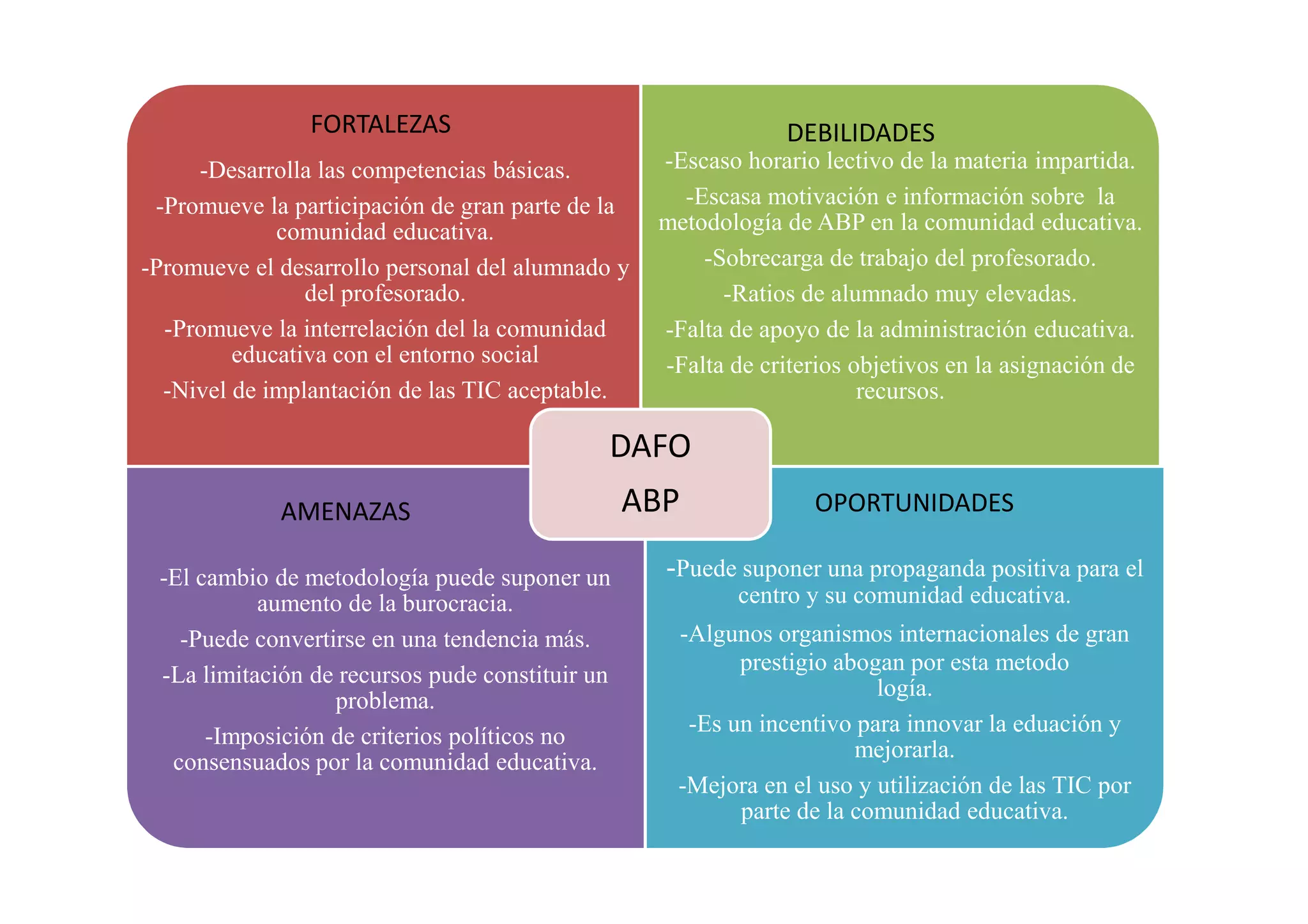 FORTALEZAS

-Desarrolla las competencias básicas.

-Promueve la participación de gran parte de la comunidad educativa.

-Promueve el desarrollo personal del alumnado y del profesorado.

-Promueve la interrelación del la comunidad educativa con el entorno social

-Nivel de implantación de las TIC aceptable.

DEBILIDADES

-Escaso horario lectivo de la materia impartida.

-Escasa motivación e información sobre la metodología de ABP en la comunidad educativa.

-Sobrecarga de trabajo del profesorado.

-Ratios de alumnado muy elevadas.

-Falta de apoyo de la administración educativa.

-Falta de criterios objetivos en la asignación de recursos.

DAFO

ABP

AMENAZAS

-El cambio de metodología puede suponer un aumento de la burocracia.

-Puede convertirse en una tendencia más.

-La limitación de recursos pude constituir un problema.

-Imposición de criterios políticos no consensuados por la comunidad educativa.

OPORTUNIDADES

-Puede suponer una propaganda positiva para el centro y su comunidad educativa.

-Algunos organismos internacionales de gran prestigio abogan por esta metodo logía.

-Es un incentivo para innovar la eduación y mejorarla.

-Mejora en el uso y utilización de las TIC por parte de la comunidad educativa.